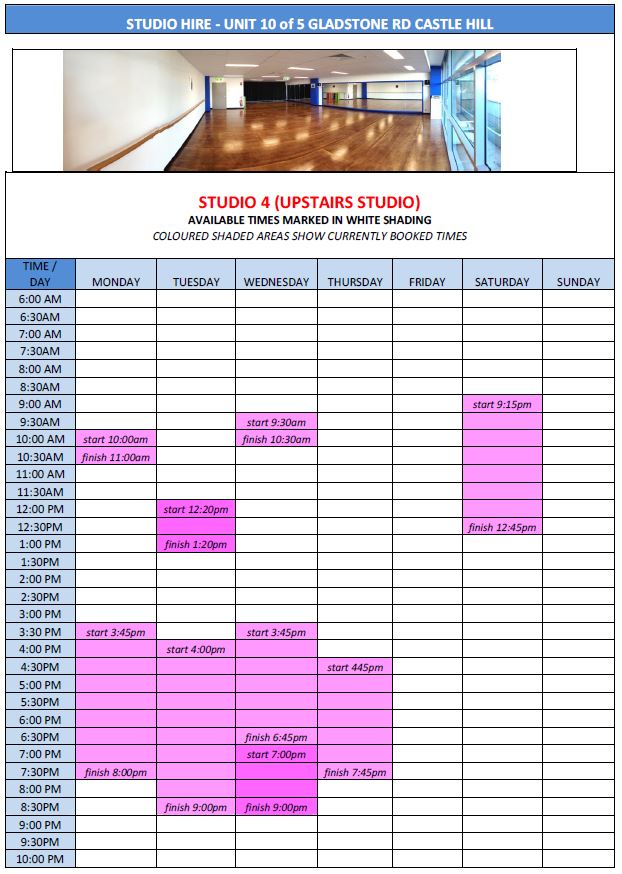 STUDIO HIRE - UNIT 10 of 5 GLADSTONE RD CASTLE HILL

STUDIO 4 (UPSTAIRS STUDIO)
AVAILABLE TIMES MARKED IN WHITE SHADING
COLOURED SHADED AREAS SHOW CURRENTLY BOOKED TIMES

| TIME / DAY | MONDAY | TUESDAY | WEDNESDAY | THURSDAY | FRIDAY | SATURDAY | SUNDAY |
|---|---|---|---|---|---|---|---|
| 6:00 AM | | | | | | | |
| 6:30AM | | | | | | | |
| 7:00 AM | | | | | | | |
| 7:30AM | | | | | | | |
| 8:00 AM | | | | | | | |
| 8:30AM | | | | | | | |
| 9:00 AM | | | | | | start 9:15pm | |
| 9:30AM | | | start 9:30am | | | | |
| 10:00 AM | start 10:00am | | finish 10:30am | | | | |
| 10:30AM | finish 11:00am | | | | | | |
| 11:00 AM | | | | | | | |
| 11:30AM | | | | | | | |
| 12:00 PM | | start 12:20pm | | | | | |
| 12:30PM | | | | | | finish 12:45pm | |
| 1:00 PM | | finish 1:20pm | | | | | |
| 1:30PM | | | | | | | |
| 2:00 PM | | | | | | | |
| 2:30PM | | | | | | | |
| 3:00 PM | | | | | | | |
| 3:30 PM | start 3:45pm | | start 3:45pm | | | | |
| 4:00 PM | | start 4:00pm | | | | | |
| 4:30PM | | | | start 445pm | | | |
| 5:00 PM | | | | | | | |
| 5:30PM | | | | | | | |
| 6:00 PM | | | | | | | |
| 6:30PM | | | finish 6:45pm | | | | |
| 7:00 PM | | | start 7:00pm | | | | |
| 7:30PM | finish 8:00pm | | | finish 7:45pm | | | |
| 8:00 PM | | | | | | | |
| 8:30PM | | finish 9:00pm | finish 9:00pm | | | | |
| 9:00 PM | | | | | | | |
| 9:30PM | | | | | | | |
| 10:00 PM | | | | | | | |